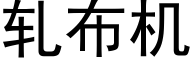 轧布机